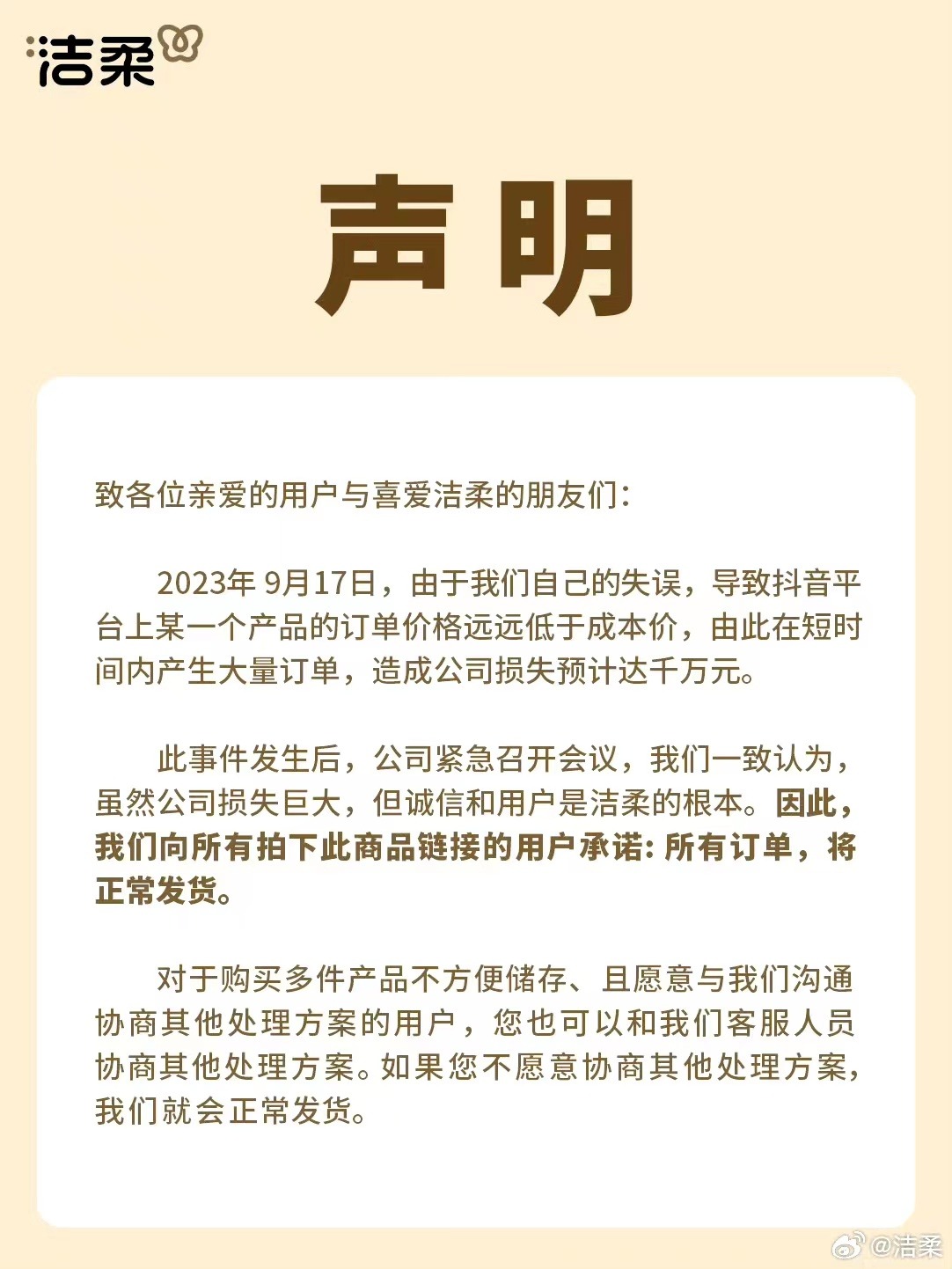 洁柔

声明

致各位亲爱的用户与喜爱洁柔的朋友们：

2023年 9月17日，由于我们自己的失误，导致抖音平台上某一个产品的订单价格远远低于成本价，由此在短时间内产生大量订单，造成公司损失预计达千万元。

此事件发生后，公司紧急召开会议，我们一致认为，虽然公司损失巨大，但诚信和用户是洁柔的根本。因此，我们向所有拍下此商品链接的用户承诺：所有订单，将正常发货。

对于购买多件产品不方便储存、且愿意与我们沟通协商其他处理方案的用户，您也可以和我们客服人员协商其他处理方案。如果您不愿意协商其他处理方案，我们就会正常发货。

@洁柔